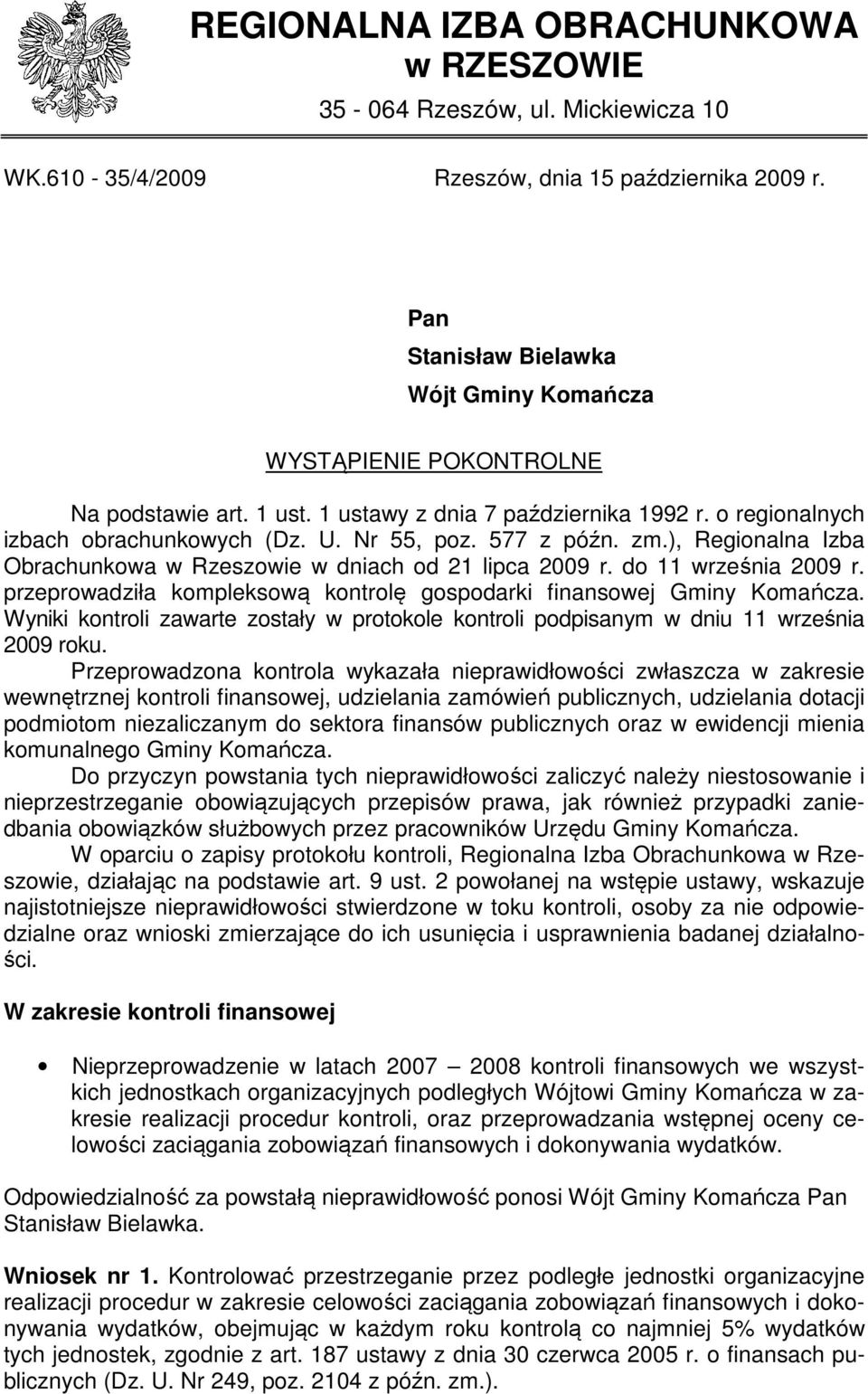 REGIONALNA IZBA OBRACHUNKOWA w RZESZOWIE

35 - 064 Rzeszów, ul. Mickiewicza 10

WK.610 - 35/4/2009

Rzeszów, dnia 15 października 2009 r.

Pan

Stanisław Bielawka

Wójt Gminy Komańcza

WYSTĄPIENIE POKONTROLNE

Na podstawie art. 1 ust. 1 ustawy z dnia 7 października 1992 r. o regionalnych izbach obrachunkowych (Dz. U. Nr 55, poz. 577 z późn. zm.), Regionalna Izba Obrachunkowa w Rzeszowie w dniach od 21 lipca 2009 r. do 11 września 2009 r. przeprowadziła kompleksową kontrolę gospodarki finansowej Gminy Komańcza. Wyniki kontroli zawarte zostały w protokole kontroli podpisanym w dniu 11 września 2009 roku.

Przeprowadzona kontrola wykazała nieprawidłowości zwłaszcza w zakresie wewnętrznej kontroli finansowej, udzielania zamówień publicznych, udzielania dotacji podmiotom niezaliczanym do sektora finansów publicznych oraz w ewidencji mienia komunalnego Gminy Komańcza.

Do przyczyn powstania tych nieprawidłowości zaliczyć należy niestosowanie i nieprzestrzeganie obowiązujących przepisów prawa, jak również przypadki zaniedbania obowiązków służbowych przez pracowników Urzędu Gminy Komańcza.

W oparciu o zapisy protokołu kontroli, Regionalna Izba Obrachunkowa w Rzeszowie, działając na podstawie art. 9 ust. 2 powołanej na wstępie ustawy, wskazuje najistotniejsze nieprawidłowości stwierdzone w toku kontroli, osoby za nie odpowiedzialne oraz wnioski zmierzające do ich usunięcia i usprawnienia badanej działalności.

W zakresie kontroli finansowej

• Nieprzeprowadzenie w latach 2007 — 2008 kontroli finansowych we wszystkich jednostkach organizacyjnych podległych Wójtowi Gminy Komańcza w zakresie realizacji procedur kontroli, oraz przeprowadzania wstępnej oceny celowości zaciągania zobowiązań finansowych i dokonywania wydatków.

Odpowiedzialność za powstałą nieprawidłowość ponosi Wójt Gminy Komańcza Pan Stanisław Bielawka.

Wniosek nr 1. Kontrolować przestrzeganie przez podległe jednostki organizacyjne realizacji procedur w zakresie celowości zaciągania zobowiązań finansowych i dokonywania wydatków, obejmując w każdym roku kontrolą co najmniej 5% wydatków tych jednostek, zgodnie z art. 187 ustawy z dnia 30 czerwca 2005 r. o finansach publicznych (Dz. U. Nr 249, poz. 2104 z późn. zm.).